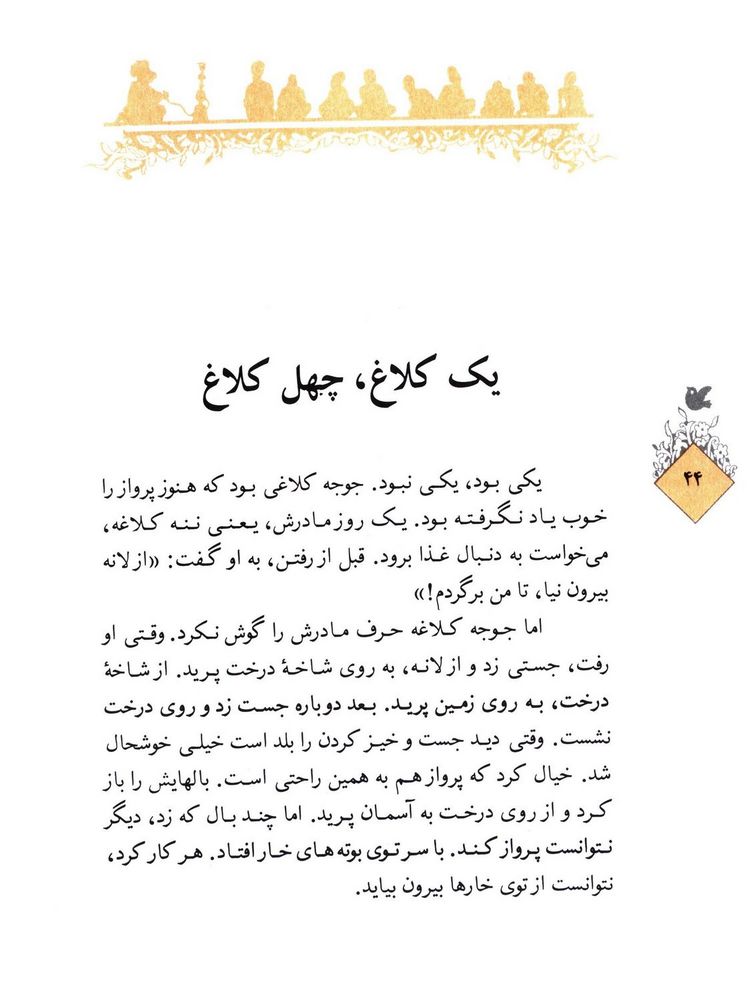 یک کلاغ، چهل کلاغ

۴۴

یکی بود، یکی نبود. جوجه کلاغی بود که هنوز پرواز را خوب یاد نگرفته بود. یک روز مادرش، یعنی ننه کلاغه، می‌خواست به دنبال غذا برود. قبل از رفتن، به او گفت: «از لانه بیرون نیا، تا من برگردم!»

اما جوجه کلاغه حرف مادرش را گوش نکرد. وقتی او رفت، جستی زد و از لانه، به روی شاخهٔ درخت پرید. از شاخهٔ درخت، به روی زمین پرید. بعد دوباره جست زد و روی درخت نشست. وقتی دید جست و خیز کردن را بلد است خیلی خوشحال شد. خیال کرد که پرواز هم به همین راحتی است. بالهایش را باز کرد و از روی درخت به آسمان پرید. اما چند بال که زد، دیگر نتوانست پرواز کند. با سر توی بوته های خار افتاد. هر کار کرد، نتوانست از توی خارها بیرون بیاید.